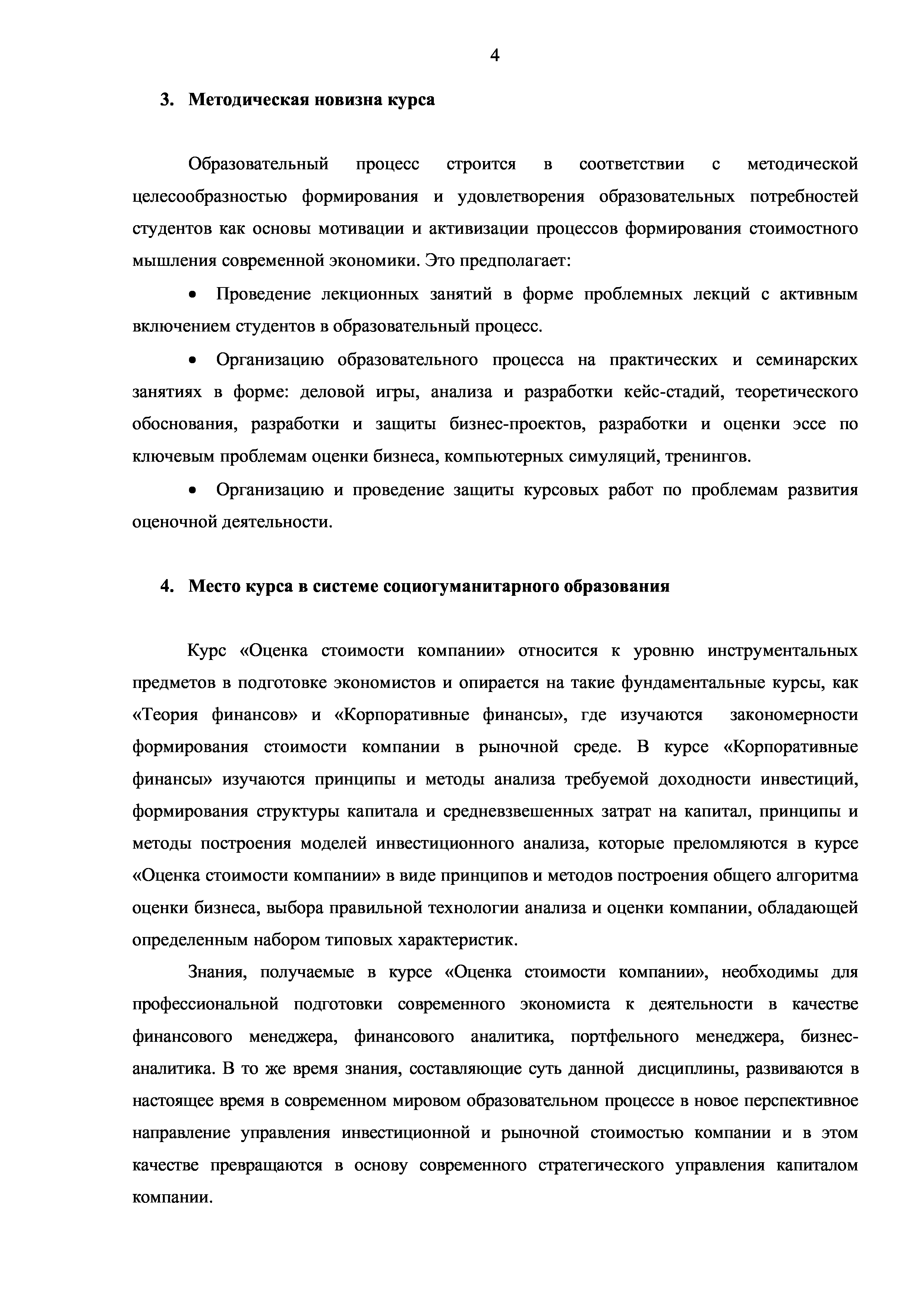 4

3. Методическая новизна курса

Образовательный процесс строится в соответствии с методической целесообразностью формирования и удовлетворения образовательных потребностей студентов как основы мотивации и активизации процессов формирования стоимостного мышления современной экономики. Это предполагает:

• Проведение лекционных занятий в форме проблемных лекций с активным включением студентов в образовательный процесс.

• Организацию образовательного процесса на практических и семинарских занятиях в форме: деловой игры, анализа и разработки кейс-стадий, теоретического обоснования, разработки и защиты бизнес-проектов, разработки и оценки эссе по ключевым проблемам оценки бизнеса, компьютерных симуляций, тренингов.

• Организацию и проведение защиты курсовых работ по проблемам развития оценочной деятельности.

4. Место курса в системе социогуманитарного образования

Курс «Оценка стоимости компании» относится к уровню инструментальных предметов в подготовке экономистов и опирается на такие фундаментальные курсы, как «Теория финансов» и «Корпоративные финансы», где изучаются закономерности формирования стоимости компании в рыночной среде. В курсе «Корпоративные финансы» изучаются принципы и методы анализа требуемой доходности инвестиций, формирования структуры капитала и средневзвешенных затрат на капитал, принципы и методы построения моделей инвестиционного анализа, которые преломляются в курсе «Оценка стоимости компании» в виде принципов и методов построения общего алгоритма оценки бизнеса, выбора правильной технологии анализа и оценки компании, обладающей определенным набором типовых характеристик.

Знания, получаемые в курсе «Оценка стоимости компании», необходимы для профессиональной подготовки современного экономиста к деятельности в качестве финансового менеджера, финансового аналитика, портфельного менеджера, бизнес-аналитика. В то же время знания, составляющие суть данной дисциплины, развиваются в настоящее время в современном мировом образовательном процессе в новое перспективное направление управления инвестиционной и рыночной стоимостью компании и в этом качестве превращаются в основу современного стратегического управления капиталом компании.